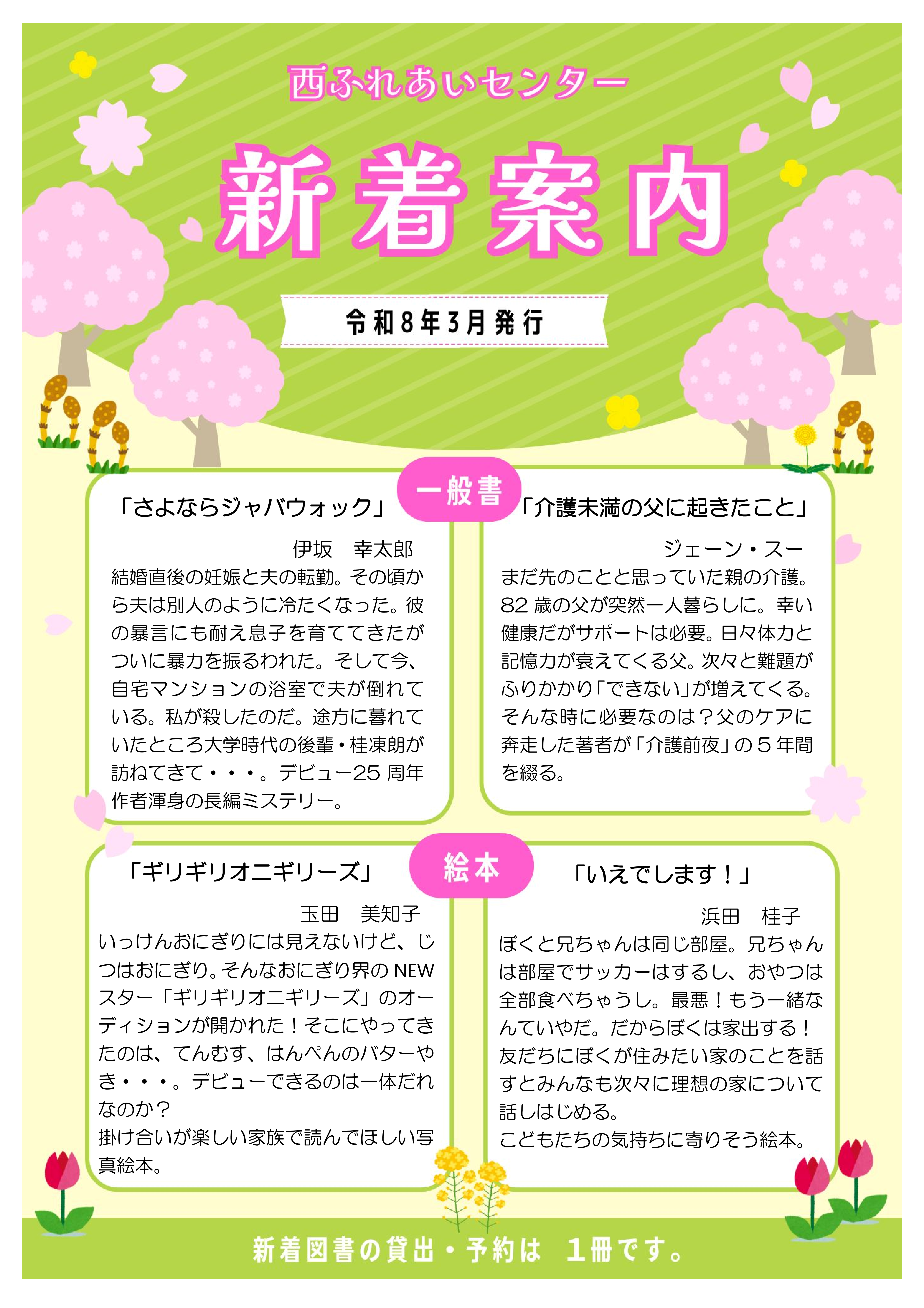 西ふれあいセンター

新着案内

令和8年3月発行

一般書

「さよならジャバウォック」

伊坂　幸太郎

結婚直後の妊娠と夫の転勤。その頃から夫は別人のように冷たくなった。彼の暴言にも耐え息子を育ててきたがついに暴力を振るわれた。そして今、自宅マンションの浴室で夫が倒れている。私が殺したのだ。途方に暮れていたところ大学時代の後輩・桂凍朗が訪ねてきて・・・。デビュー25周年作者渾身の長編ミステリー。

「介護未満の父に起きたこと」

ジェーン・スー

まだ先のことと思っていた親の介護。82歳の父が突然一人暮らしに。幸い健康だがサポートは必要。日々体力と記憶力が衰えてくる父。次々と難題がふりかかり「できない」が増えてくる。そんな時に必要なのは？父のケアに奔走した著者が「介護前夜」の５年間を綴る。

絵本

「ギリギリオニギリーズ」

玉田　美知子

いっけんおにぎりには見えないけど、じつはおにぎり。そんなおにぎり界のNEWスター「ギリギリオニギリーズ」のオーディションが開かれた！そこにやってきたのは、てんむす、はんぺんのバターやき・・・。デビューできるのは一体だれなのか？
掛け合いが楽しい家族で読んでほしい写真絵本。

「いえでします！」

浜田　桂子

ぼくと兄ちゃんは同じ部屋。兄ちゃんは部屋でサッカーはするし、おやつは全部食べちゃうし。最悪！もう一緒なんていやだ。だからぼくは家出する！友だちにぼくが住みたい家のことを話すとみんなも次々に理想の家について話しはじめる。
こどもたちの気持ちに寄りそう絵本。

新着図書の貸出・予約は　1冊です。